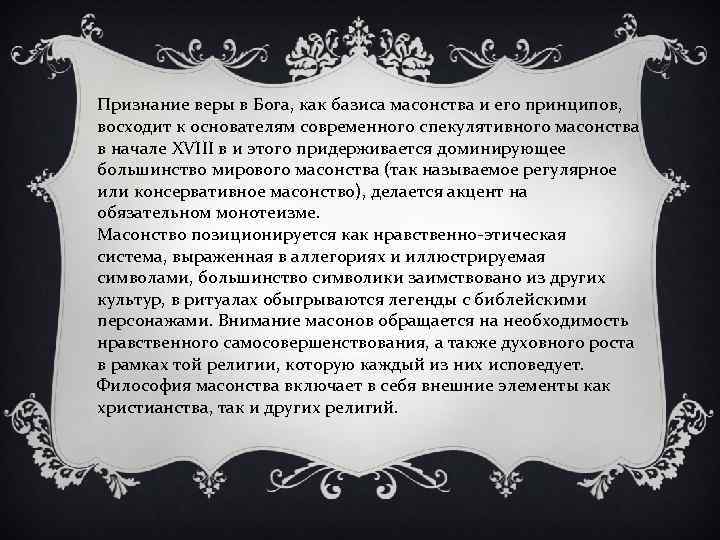 Признание веры в Бога, как базиса масонства и его принципов, восходит к основателям современного спекулятивного масонства в начале XVIII в и этого придерживается доминирующее большинство мирового масонства (так называемое регулярное или консервативное масонство), делается акцент на обязательном монотеизме.
Масонство позиционируется как нравственно-этическая система, выраженная в аллегориях и иллюстрируемая символами, большинство символики заимствовано из других культур, в ритуалах обыгрываются легенды с библейскими персонажами. Внимание масонов обращается на необходимость нравственного самосовершенствования, а также духовного роста в рамках той религии, которую каждый из них исповедует. Философия масонства включает в себя внешние элементы как христианства, так и других религий.